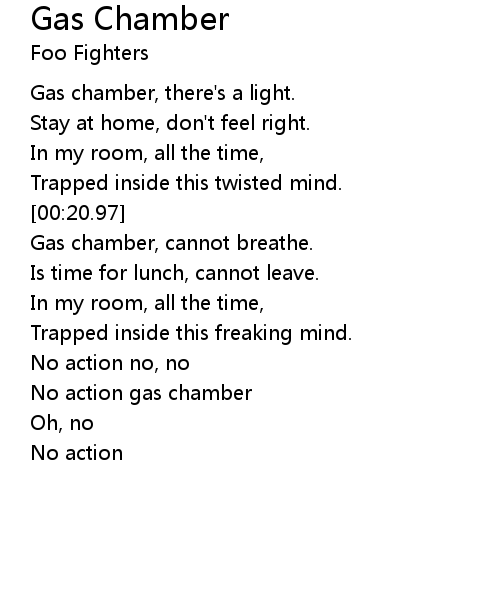 Gas Chamber
Foo Fighters

Gas chamber, there's a light.
Stay at home, don't feel right.
In my room, all the time,
Trapped inside this twisted mind.
[00:20.97]
Gas chamber, cannot breathe.
Is time for lunch, cannot leave.
In my room, all the time,
Trapped inside this freaking mind.
No action no, no
No action gas chamber
Oh, no
No action